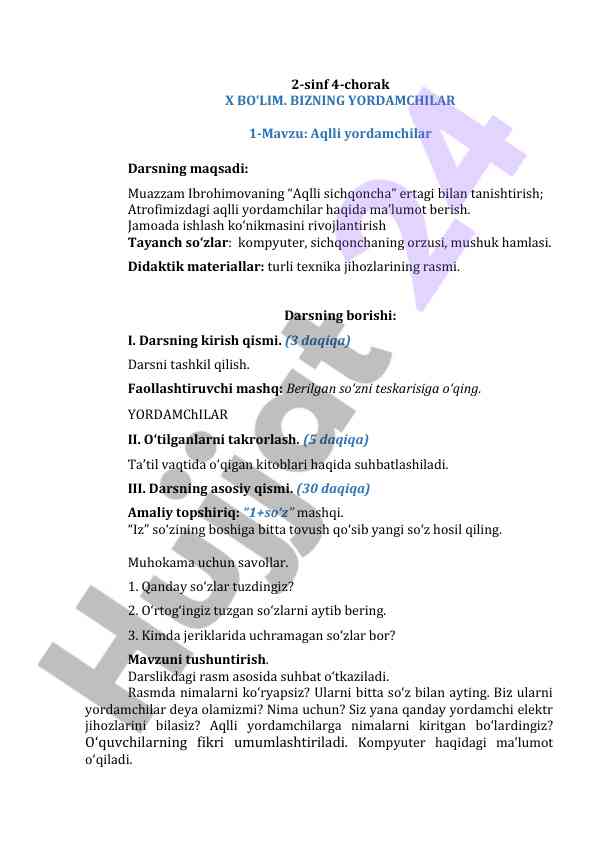 2-sinf 4-chorak
X BO'LIM. BIZNING YORDAMCHILAR

1-Mavzu: Aqlli yordamchilar

Darsning maqsadi:

Muazzam Ibrohimovaning "Aqlli sichqoncha" ertagi bilan tanishtirish;
Atrofimizdagi aqlli yordamchilar haqida ma'lumot berish.
Jamoada ishlash ko'nikmasini rivojlantirish
Tayanch so'zlar: kompyuter, sichqonchaning orzusi, mushuk hamlasi.

Didaktik materiallar: turli texnika jihozlarining rasmi.

Darsning borishi:

I. Darsning kirish qismi. (3 daqiqa)

Darsni tashkil qilish.

Faollashtiruvchi mashq: Berilgan so'zni teskarisiga o'qing.

YORDAMChILAR

II. O'tilganlarni takrorlash. (5 daqiqa)

Ta'til vaqtida o'qigan kitoblari haqida suhbatlashiladi.

III. Darsning asosiy qismi. (30 daqiqa)

Amaliy topshiriq: "1+so'z" mashqi.
"Iz" so'zining boshiga bitta tovush qo'sib yangi so'z hosil qiling.

Muhokama uchun savollar.

1. Qanday so'zlar tuzdingiz?

2. O'rtog'ingiz tuzgan so'zlarni aytib bering.

3. Kimda jeriklarida uchramagan so'zlar bor?

Mavzuni tushuntirish.
Darslikdagi rasm asosida suhbat o'tkaziladi.
Rasmda nimalarni ko'ryapsiz? Ularni bitta so'z bilan ayting. Biz ularni yordamchilar deya olamizmi? Nima uchun? Siz yana qanday yordamchi elektr jihozlarini bilasiz? Aqlli yordamchilarga nimalarni kiritgan bo'lardingiz? O'quvchilarning fikri umumlashtiriladi. Kompyuter haqidagi ma'lumot o'qiladi.

Hujjat 24